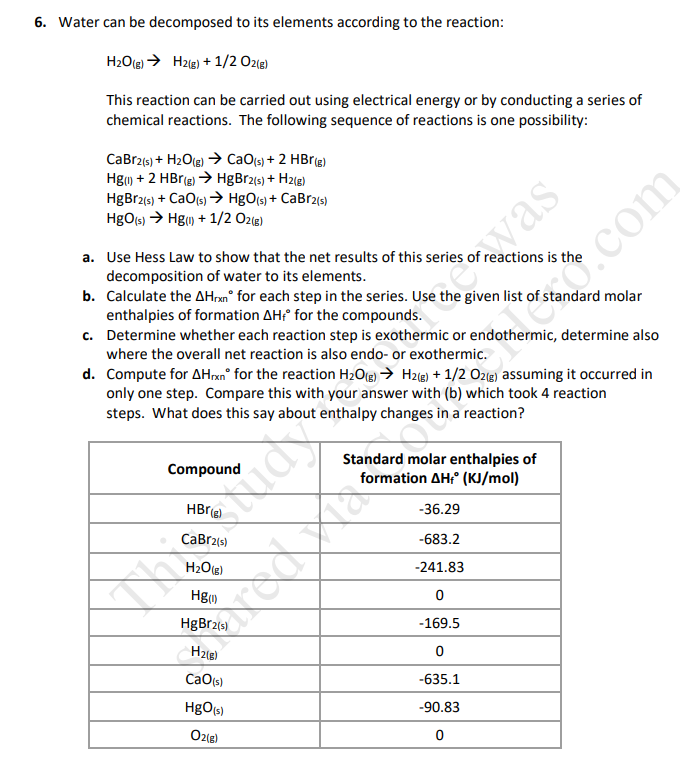 6. Water can be decomposed to its elements according to the reaction:

$H_2O_{(g)} \rightarrow H_{2(g)} + 1/2\ O_{2(g)}$

This reaction can be carried out using electrical energy or by conducting a series of chemical reactions. The following sequence of reactions is one possibility:

$CaBr_{2(s)} + H_2O_{(g)} \rightarrow CaO_{(s)} + 2\ HBr_{(g)}$
$Hg_{(l)} + 2\ HBr_{(g)} \rightarrow HgBr_{2(s)} + H_{2(g)}$
$HgBr_{2(s)} + CaO_{(s)} \rightarrow HgO_{(s)} + CaBr_{2(s)}$
$HgO_{(s)} \rightarrow Hg_{(l)} + 1/2\ O_{2(g)}$

a. Use Hess Law to show that the net results of this series of reactions is the decomposition of water to its elements.
b. Calculate the $\Delta H_{rxn}°$ for each step in the series. Use the given list of standard molar enthalpies of formation $\Delta H_f°$ for the compounds.
c. Determine whether each reaction step is exothermic or endothermic, determine also where the overall net reaction is also endo- or exothermic.
d. Compute for $\Delta H_{rxn}°$ for the reaction $H_2O_{(g)} \rightarrow H_{2(g)} + 1/2\ O_{2(g)}$ assuming it occurred in only one step. Compare this with your answer with (b) which took 4 reaction steps. What does this say about enthalpy changes in a reaction?

| Compound | Standard molar enthalpies of formation $\Delta H_f°$ (KJ/mol) |
|---|---|
| $HBr_{(g)}$ | -36.29 |
| $CaBr_{2(s)}$ | -683.2 |
| $H_2O_{(g)}$ | -241.83 |
| $Hg_{(l)}$ | 0 |
| $HgBr_{2(s)}$ | -169.5 |
| $H_{2(g)}$ | 0 |
| $CaO_{(s)}$ | -635.1 |
| $HgO_{(s)}$ | -90.83 |
| $O_{2(g)}$ | 0 |

This study source was shared via CourseHero.com